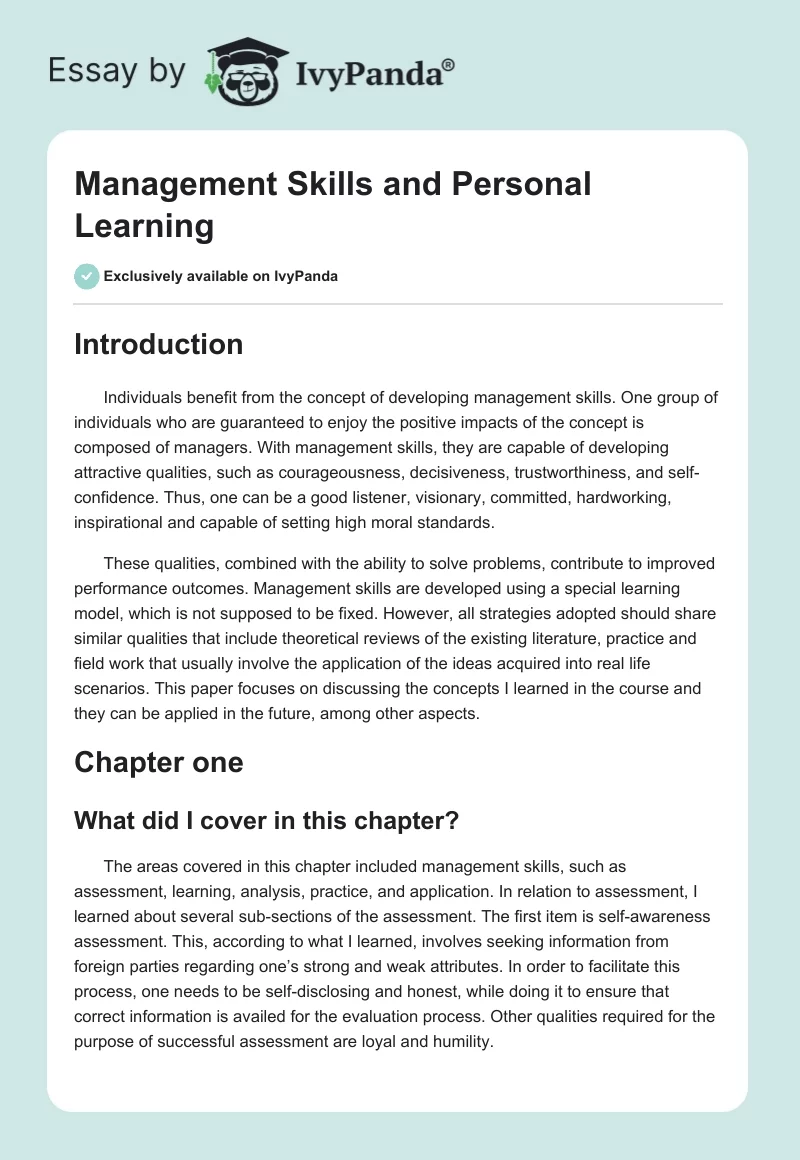 Essay by IvyPanda®

Management Skills and Personal Learning

Exclusively available on IvyPanda

Introduction

Individuals benefit from the concept of developing management skills. One group of individuals who are guaranteed to enjoy the positive impacts of the concept is composed of managers. With management skills, they are capable of developing attractive qualities, such as courageousness, decisiveness, trustworthiness, and self-confidence. Thus, one can be a good listener, visionary, committed, hardworking, inspirational and capable of setting high moral standards.

These qualities, combined with the ability to solve problems, contribute to improved performance outcomes. Management skills are developed using a special learning model, which is not supposed to be fixed. However, all strategies adopted should share similar qualities that include theoretical reviews of the existing literature, practice and field work that usually involve the application of the ideas acquired into real life scenarios. This paper focuses on discussing the concepts I learned in the course and they can be applied in the future, among other aspects.

Chapter one

What did I cover in this chapter?

The areas covered in this chapter included management skills, such as assessment, learning, analysis, practice, and application. In relation to assessment, I learned about several sub-sections of the assessment. The first item is self-awareness assessment. This, according to what I learned, involves seeking information from foreign parties regarding one's strong and weak attributes. In order to facilitate this process, one needs to be self-disclosing and honest, while doing it to ensure that correct information is availed for the evaluation process. Other qualities required for the purpose of successful assessment are loyal and humility.